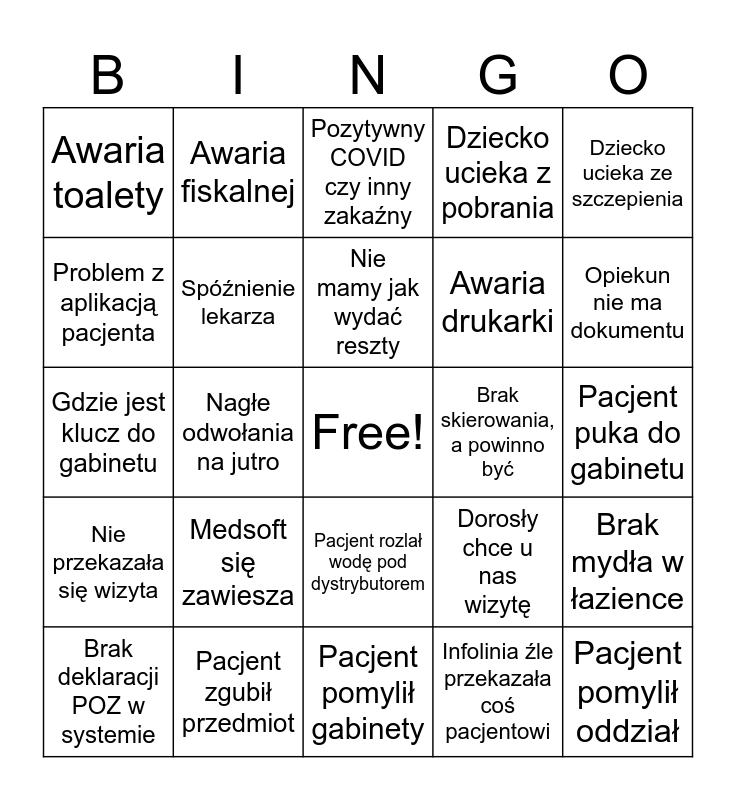 | B | I | N | G | O |
|---|---|---|---|---|
| Awaria toalety | Awaria fiskalnej | Pozytywny COVID czy inny zakaźny | Dziecko ucieka z pobrania | Dziecko ucieka ze szczepienia |
| Problem z aplikacją pacjenta | Spóźnienie lekarza | Nie mamy jak wydać reszty | Awaria drukarki | Opiekun nie ma dokumentu |
| Gdzie jest klucz do gabinetu | Nagłe odwołania na jutro | Free! | Brak skierowania, a powinno być | Pacjent puka do gabinetu |
| Nie przekazała się wizyta | Medsoft się zawiesza | Pacjent rozlał wodę pod dystrybutorem | Dorosły chce u nas wizytę | Brak mydła w łazience |
| Brak deklaracji POZ w systemie | Pacjent zgubił przedmiot | Pacjent pomylił gabinety | Infolinia źle przekazała coś pacjentowi | Pacjent pomylił oddział |